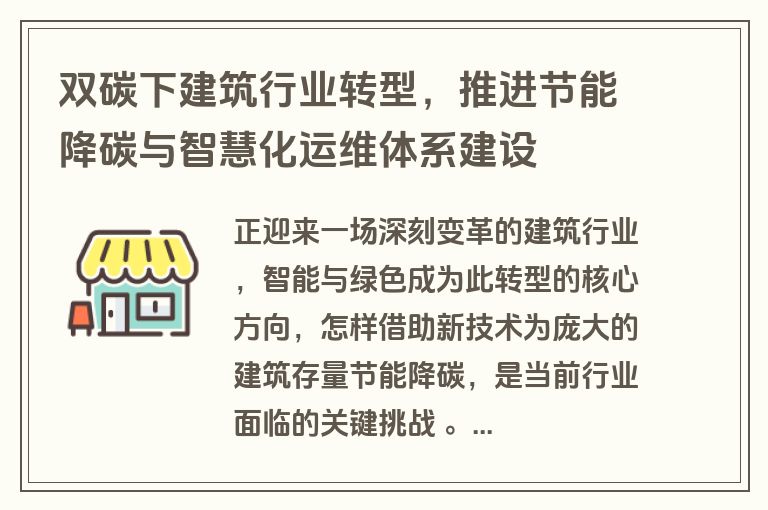 双碳下建筑行业转型，推进节能降碳与智慧化运维体系建设

正迎来一场深刻变革的建筑行业，智能与绿色成为此转型的核心方向，怎样借助新技术为庞大的建筑存量节能降碳，是当前行业面临的关键挑战 。...